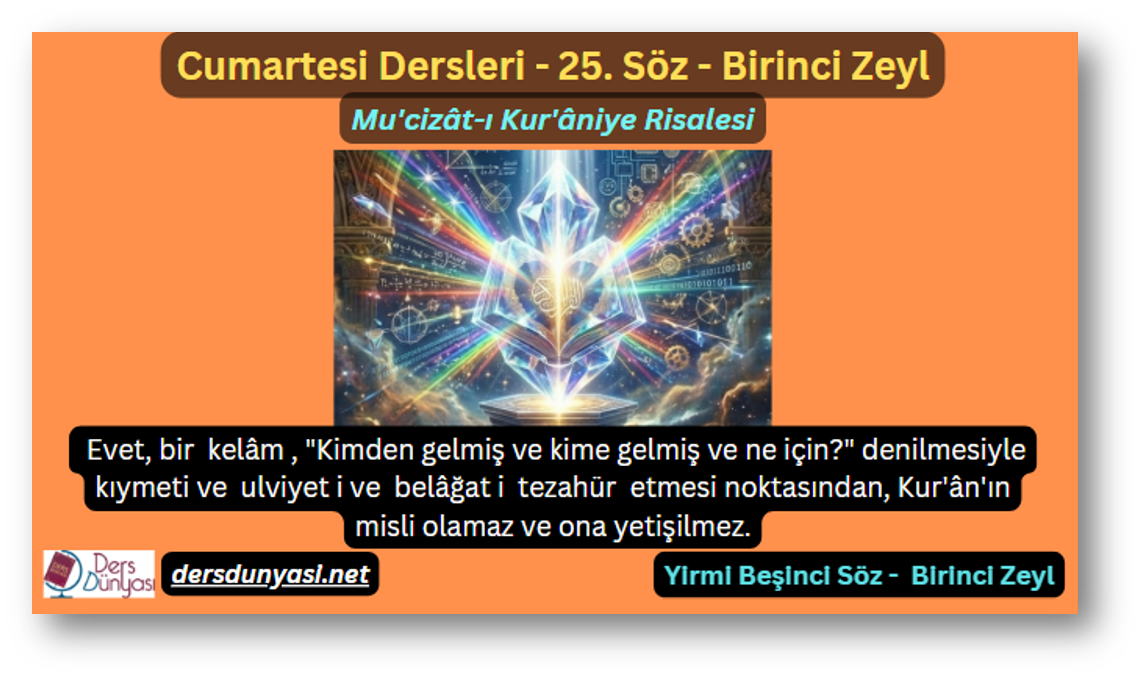 Cumartesi Dersleri - 25. Söz - Birinci Zeyl

Mu'cizât-ı Kur'âniye Risalesi

Evet, bir kelâm , "Kimden gelmiş ve kime gelmiş ve ne için?" denilmesiyle kıymeti ve ulviyet i ve belâğat i tezahür etmesi noktasından, Kur'ân'ın misli olamaz ve ona yetişilmez.

Ders Dünyası

dersdunyasi.net

Yirmi Beşinci Söz - Birinci Zeyl